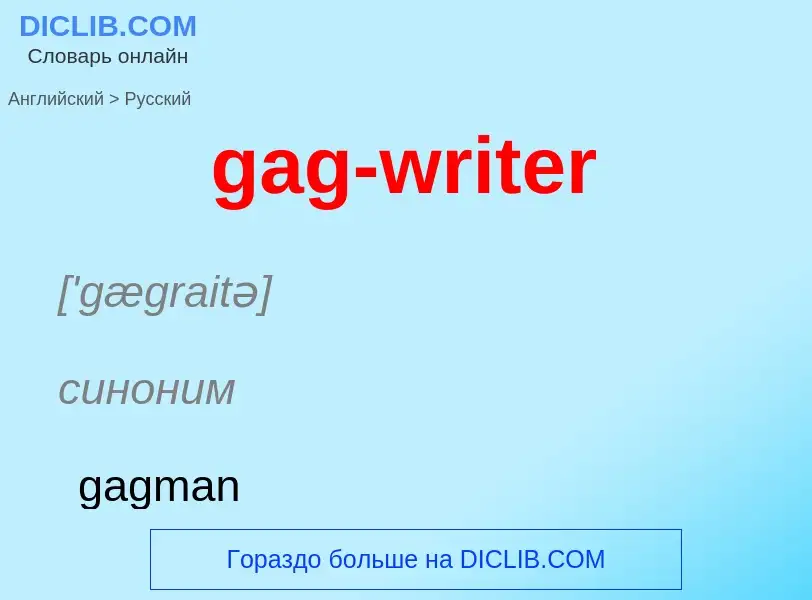 DICLIB.COM
Словарь онлайн

Английский > Русский

gag-writer

['gægraitə]

синоним

gagman

Гораздо больше на DICLIB.COM